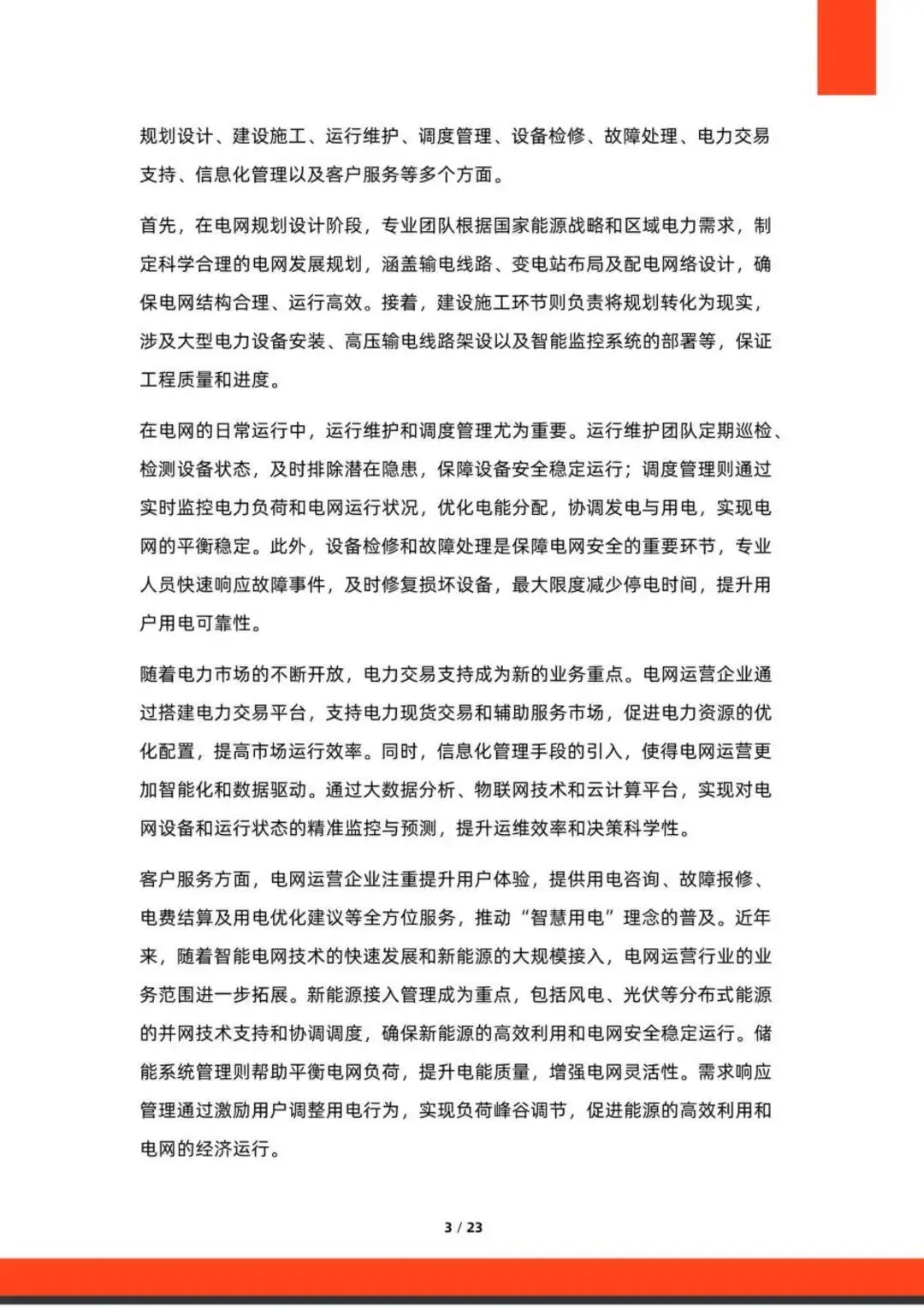 规划设计、建设施工、运行维护、调度管理、设备检修、故障处理、电力交易支持、信息化管理以及客户服务等多个方面。

首先，在电网规划设计阶段，专业团队根据国家能源战略和区域电力需求，制定科学合理的电网发展规划，涵盖输电线路、变电站布局及配电网络设计，确保电网结构合理、运行高效。接着，建设施工环节则负责将规划转化为现实，涉及大型电力设备安装、高压输电线路架设以及智能监控系统的部署等，保证工程质量和进度。

在电网的日常运行中，运行维护和调度管理尤为重要。运行维护团队定期巡检、检测设备状态，及时排除潜在隐患，保障设备安全稳定运行；调度管理则通过实时监控电力负荷和电网运行状况，优化电能分配，协调发电与用电，实现电网的平衡稳定。此外，设备检修和故障处理是保障电网安全的重要环节，专业人员快速响应故障事件，及时修复损坏设备，最大限度减少停电时间，提升用户用电可靠性。

随着电力市场的不断开放，电力交易支持成为新的业务重点。电网运营企业通过搭建电力交易平台，支持电力现货交易和辅助服务市场，促进电力资源的优化配置，提高市场运行效率。同时，信息化管理手段的引入，使得电网运营更加智能化和数据驱动。通过大数据分析、物联网技术和云计算平台，实现对电网设备和运行状态的精准监控与预测，提升运维效率和决策科学性。

客户服务方面，电网运营企业注重提升用户体验，提供用电咨询、故障报修、电费结算及用电优化建议等全方位服务，推动“智慧用电”理念的普及。近年来，随着智能电网技术的快速发展和新能源的大规模接入，电网运营行业的业务范围进一步拓展。新能源接入管理成为重点，包括风电、光伏等分布式能源的并网技术支持和协调调度，确保新能源的高效利用和电网安全稳定运行。储能系统管理则帮助平衡电网负荷，提升电能质量，增强电网灵活性。需求响应管理通过激励用户调整用电行为，实现负荷峰谷调节，促进能源的高效利用和电网的经济运行。

3 / 23